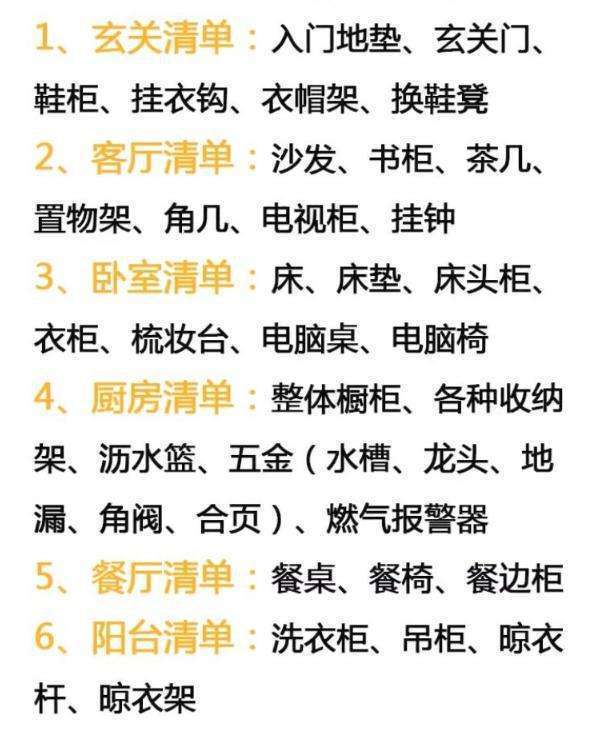 1、玄关清单：入门地垫、玄关门、鞋柜、挂衣钩、衣帽架、换鞋凳

2、客厅清单：沙发、书柜、茶几、置物架、角几、电视柜、挂钟

3、卧室清单：床、床垫、床头柜、衣柜、梳妆台、电脑桌、电脑椅

4、厨房清单：整体橱柜、各种收纳架、沥水篮、五金（水槽、龙头、地漏、角阀、合页）、燃气报警器

5、餐厅清单：餐桌、餐椅、餐边柜

6、阳台清单：洗衣柜、吊柜、晾衣杆、晾衣架